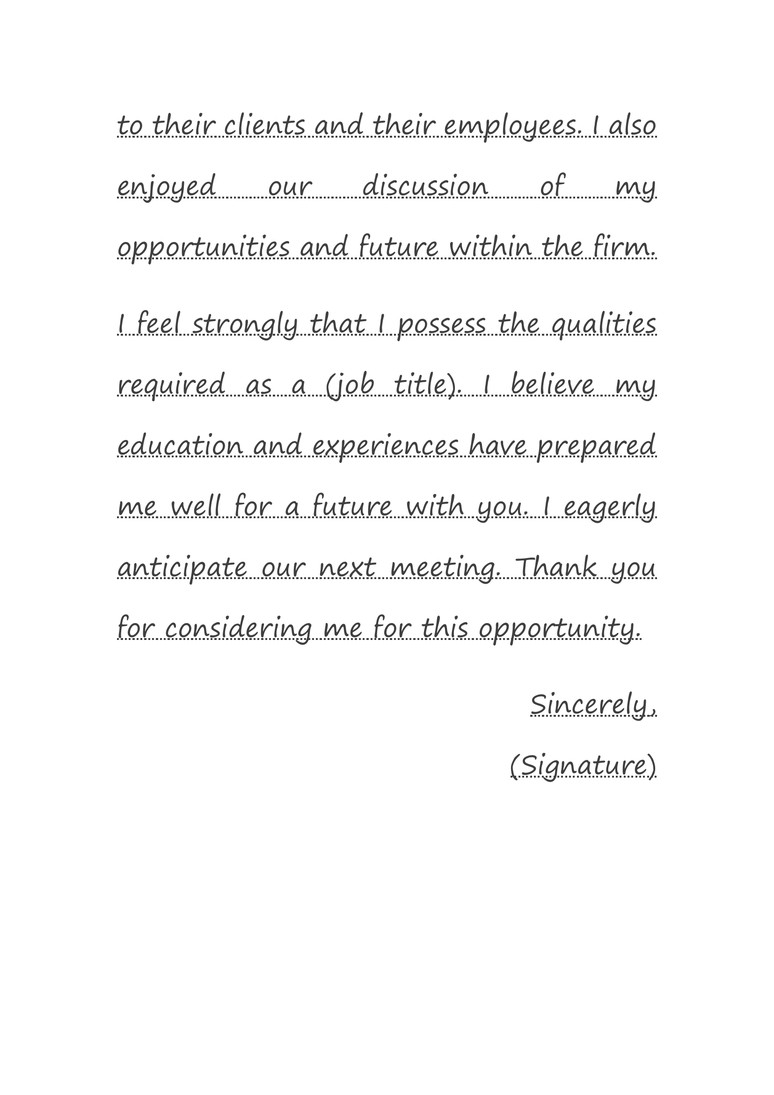 to their clients and their employees. I also enjoyed our discussion of my opportunities and future within the firm.

I feel strongly that I possess the qualities required as a (job title). I believe my education and experiences have prepared me well for a future with you. I eagerly anticipate our next meeting. Thank you for considering me for this opportunity.

Sincerely,

(Signature)